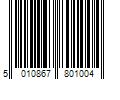 5 010867 801004